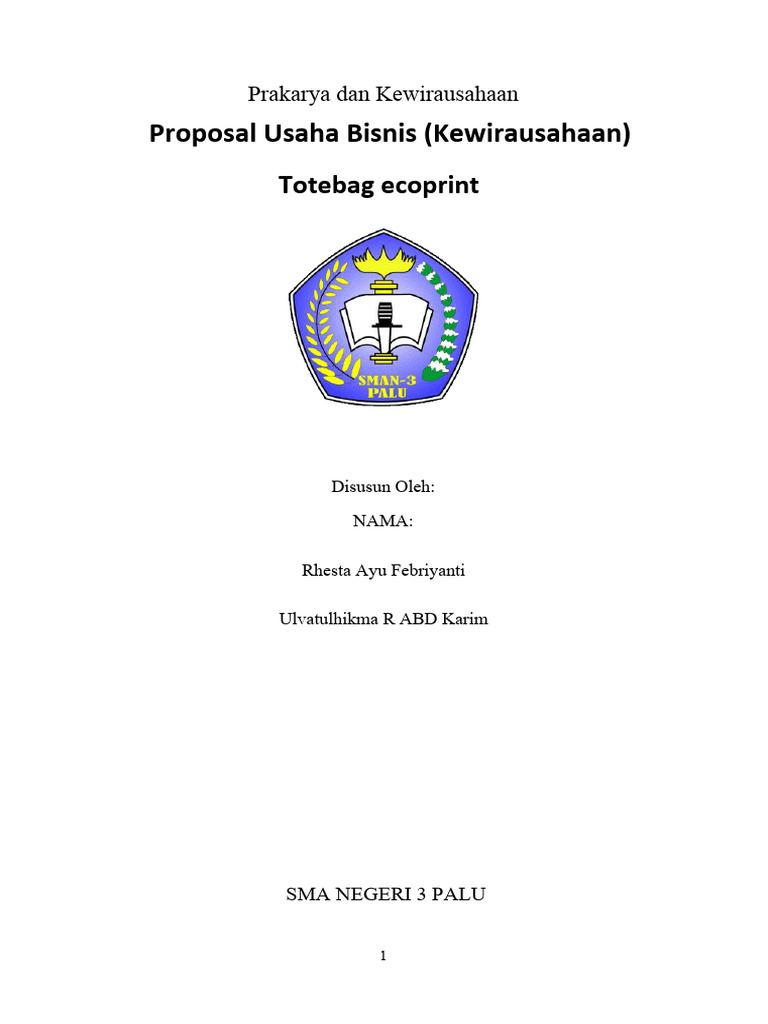 Prakarya dan Kewirausahaan

Proposal Usaha Bisnis (Kewirausahaan)

Totebag ecoprint

SMAN-3 PALU

Disusun Oleh:

NAMA:

Rhesta Ayu Febriyanti

Ulvatulhikma R ABD Karim

SMA NEGERI 3 PALU

1